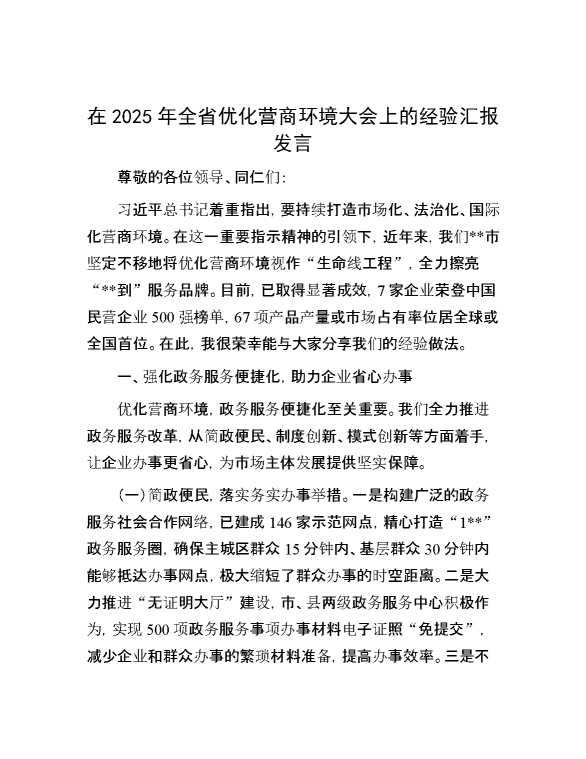 在 2025 年全省优化营商环境大会上的经验汇报发言

尊敬的各位领导、同仁们：

习近平总书记着重指出，要持续打造市场化、法治化、国际化营商环境。在这一重要指示精神的引领下，近年来，我们**市坚定不移地将优化营商环境视作“生命线工程”，全力擦亮“**到”服务品牌。目前，已取得显著成效，7 家企业荣登中国民营企业 500 强榜单，67 项产品产量或市场占有率位居全球或全国首位。在此，我很荣幸能与大家分享我们的经验做法。

一、强化政务服务便捷化，助力企业省心办事

优化营商环境，政务服务便捷化至关重要。我们全力推进政务服务改革，从简政便民、制度创新、模式创新等方面着手，让企业办事更省心，为市场主体发展提供坚实保障。

（一）简政便民，落实务实办事举措。一是构建广泛的政务服务社会合作网络，已建成 146 家示范网点，精心打造“1**”政务服务圈，确保主城区群众 15 分钟内、基层群众 30 分钟内能够抵达办事网点，极大缩短了群众办事的时空距离。二是大力推进“无证明大厅”建设，市、县两级政务服务中心积极作为，实现 500 项政务服务事项办事材料电子证照“免提交”，减少企业和群众办事的繁琐材料准备，提高办事效率。三是不